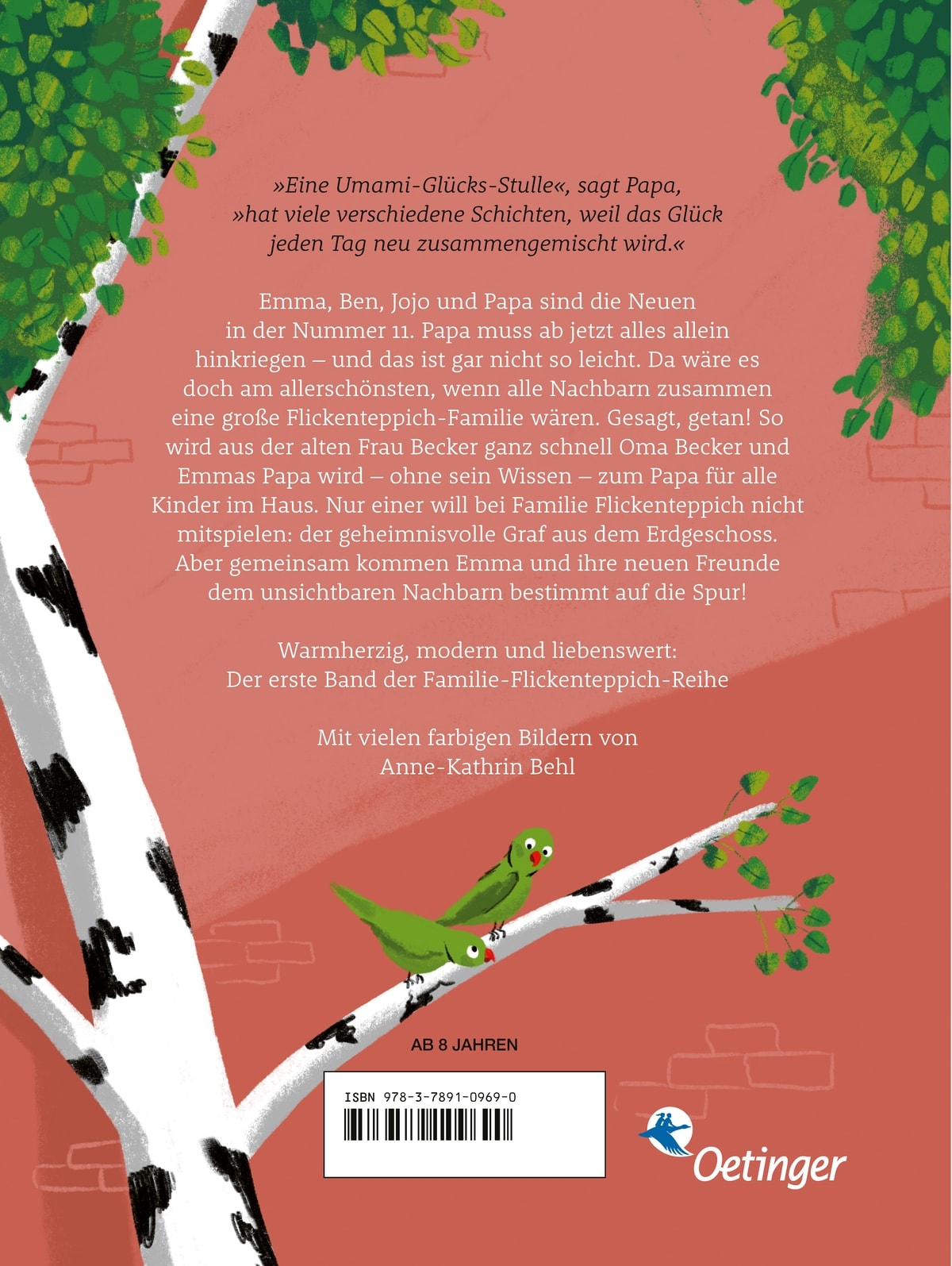 »Eine Umami-Glücks-Stulle«, sagt Papa, »hat viele verschiedene Schichten, weil das Glück jeden Tag neu zusammengemischt wird.«

Emma, Ben, Jojo und Papa sind die Neuen in der Nummer 11. Papa muss ab jetzt alles allein hinkriegen – und das ist gar nicht so leicht. Da wäre es doch am allerschönsten, wenn alle Nachbarn zusammen eine große Flickenteppich-Familie wären. Gesagt, getan! So wird aus der alten Frau Becker ganz schnell Oma Becker und Emmas Papa wird – ohne sein Wissen – zum Papa für alle Kinder im Haus. Nur einer will bei Familie Flickenteppich nicht mitspielen: der geheimnisvolle Graf aus dem Erdgeschoss. Aber gemeinsam kommen Emma und ihre neuen Freunde dem unsichtbaren Nachbarn bestimmt auf die Spur!

Warmherzig, modern und liebenswert: Der erste Band der Familie-Flickenteppich-Reihe

Mit vielen farbigen Bildern von Anne-Kathrin Behl

AB 8 JAHREN

ISBN 978-3-7891-0969-0

Oetinger